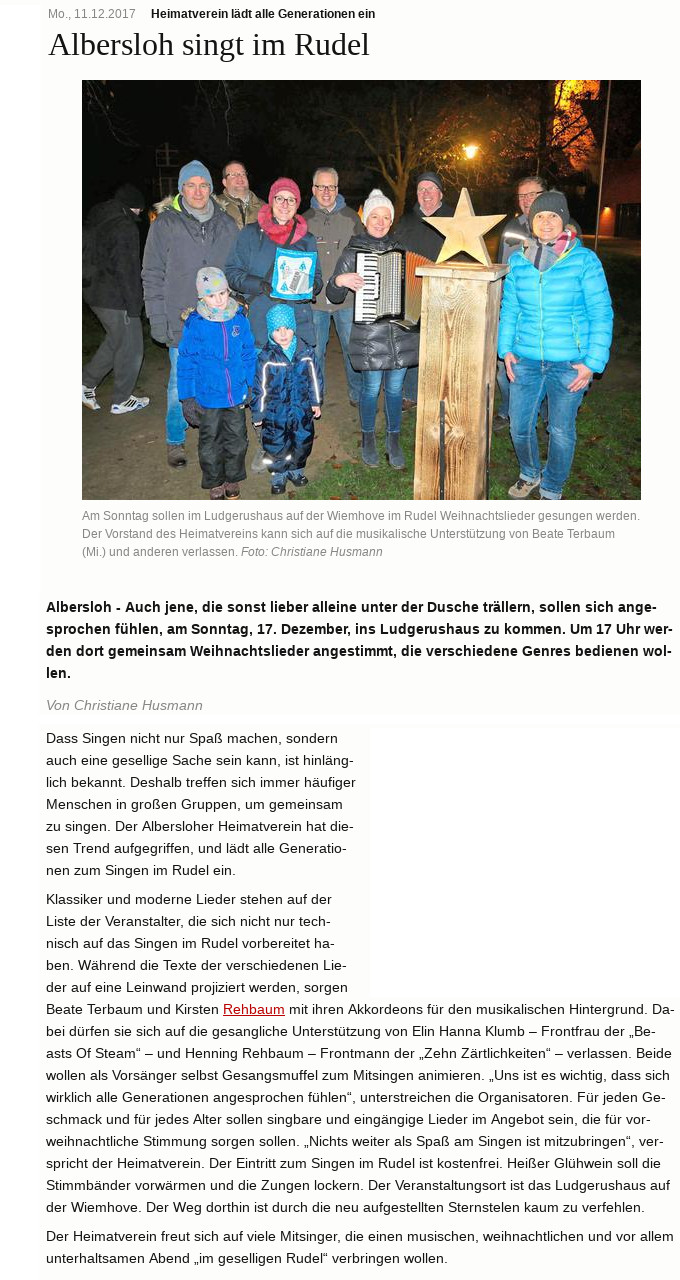 Mo., 11.12.2017 Heimatverein lädt alle Generationen ein

Albersloh singt im Rudel

Am Sonntag sollen im Ludgerushaus auf der Wiemhove im Rudel Weihnachtslieder gesungen werden. Der Vorstand des Heimatvereins kann sich auf die musikalische Unterstützung von Beate Terbaum (Mi.) und anderen verlassen. Foto: Christiane Husmann

Albersloh - Auch jene, die sonst lieber alleine unter der Dusche trällern, sollen sich angesprochen fühlen, am Sonntag, 17. Dezember, ins Ludgerushaus zu kommen. Um 17 Uhr werden dort gemeinsam Weihnachtslieder angestimmt, die verschiedene Genres bedienen wollen.

Von Christiane Husmann

Dass Singen nicht nur Spaß machen, sondern auch eine gesellige Sache sein kann, ist hinlänglich bekannt. Deshalb treffen sich immer häufiger Menschen in großen Gruppen, um gemeinsam zu singen. Der Albersloher Heimatverein hat diesen Trend aufgegriffen, und lädt alle Generationen zum Singen im Rudel ein.

Klassiker und moderne Lieder stehen auf der Liste der Veranstalter, die sich nicht nur technisch auf das Singen im Rudel vorbereitet haben. Während die Texte der verschiedenen Lieder auf eine Leinwand projiziert werden, sorgen Beate Terbaum und Kirsten Rehbaum mit ihren Akkordeons für den musikalischen Hintergrund. Dabei dürfen sie sich auf die gesangliche Unterstützung von Elin Hanna Klumb – Frontfrau der „Beasts Of Steam“ – und Henning Rehbaum – Frontmann der „Zehn Zärtlichkeiten“ – verlassen. Beide wollen als Vorsänger selbst Gesangsmuffel zum Mitsingen animieren. „Uns ist es wichtig, dass sich wirklich alle Generationen angesprochen fühlen“, unterstreichen die Organisatoren. Für jeden Geschmack und für jedes Alter sollen singbare und eingängige Lieder im Angebot sein, die für vorweihnachtliche Stimmung sorgen sollen. „Nichts weiter als Spaß am Singen ist mitzubringen“, verspricht der Heimatverein. Der Eintritt zum Singen im Rudel ist kostenfrei. Heißer Glühwein soll die Stimmbänder vorwärmen und die Zungen lockern. Der Veranstaltungsort ist das Ludgerushaus auf der Wiemhove. Der Weg dorthin ist durch die neu aufgestellten Sternstelen kaum zu verfehlen.

Der Heimatverein freut sich auf viele Mitsinger, die einen musischen, weihnachtlichen und vor allem unterhaltsamen Abend „im geselligen Rudel“ verbringen wollen.